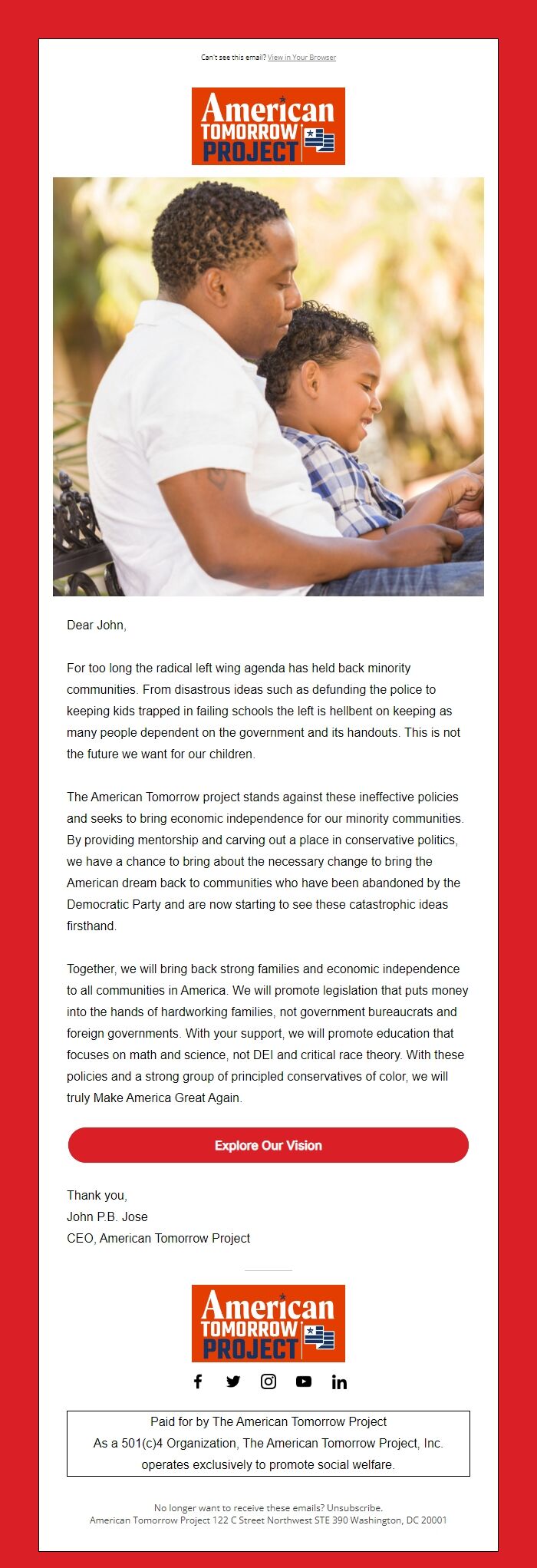 Can't see this email? View in Your Browser

American TOMORROW PROJECT

Dear John,

For too long the radical left wing agenda has held back minority communities. From disastrous ideas such as defunding the police to keeping kids trapped in failing schools the left is hellbent on keeping as many people dependent on the government and its handouts. This is not the future we want for our children.

The American Tomorrow project stands against these ineffective policies and seeks to bring economic independence for our minority communities. By providing mentorship and carving out a place in conservative politics, we have a chance to bring about the necessary change to bring the American dream back to communities who have been abandoned by the Democratic Party and are now starting to see these catastrophic ideas firsthand.

Together, we will bring back strong families and economic independence to all communities in America. We will promote legislation that puts money into the hands of hardworking families, not government bureaucrats and foreign governments. With your support, we will promote education that focuses on math and science, not DEI and critical race theory. With these policies and a strong group of principled conservatives of color, we will truly Make America Great Again.

Explore Our Vision

Thank you,
John P.B. Jose
CEO, American Tomorrow Project

American TOMORROW PROJECT

Paid for by The American Tomorrow Project
As a 501(c)4 Organization, The American Tomorrow Project, Inc. operates exclusively to promote social welfare.

No longer want to receive these emails? Unsubscribe.
American Tomorrow Project 122 C Street Northwest STE 390 Washington, DC 20001